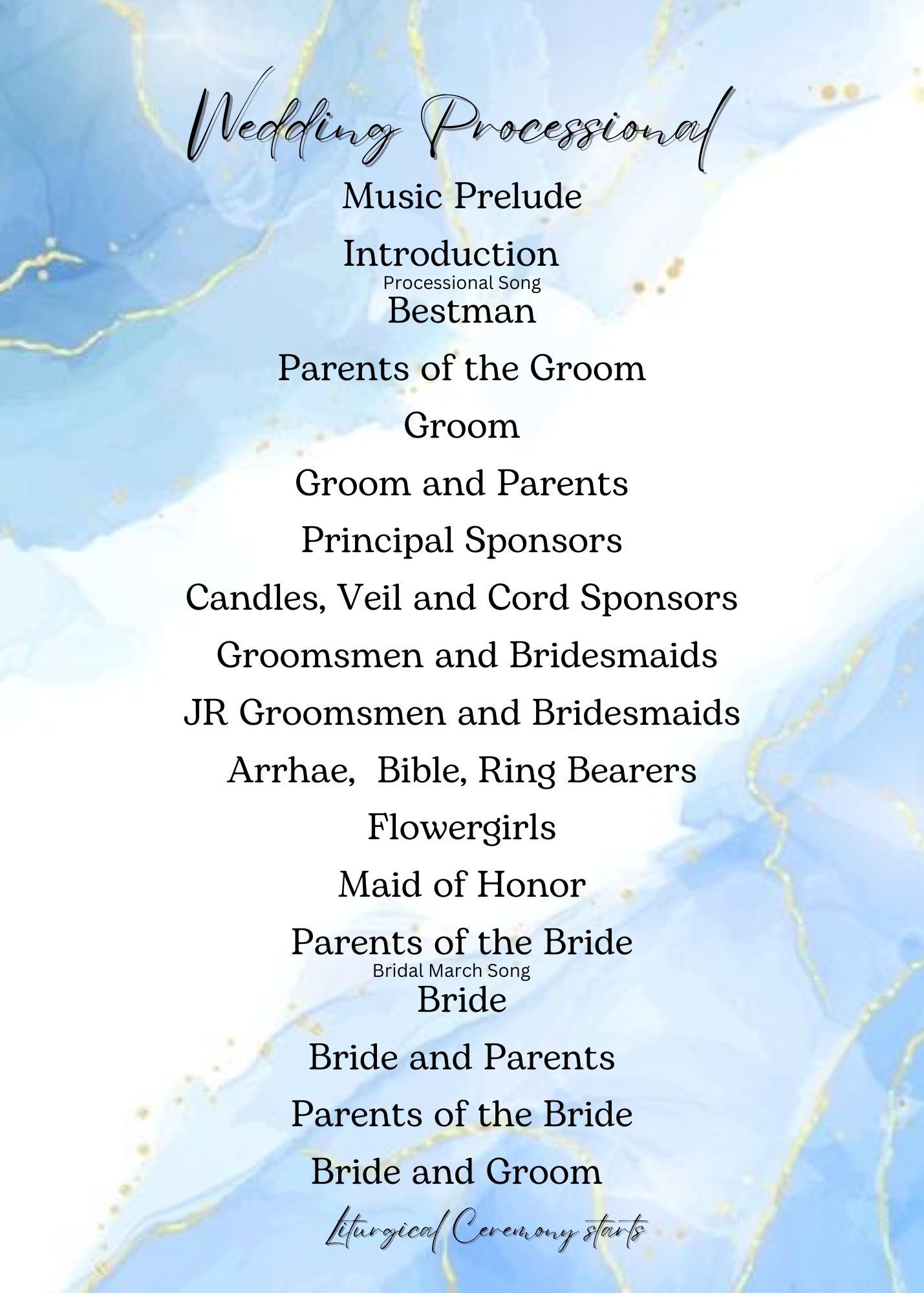 Wedding Processional

Music Prelude

Introduction

Processional Song

Bestman

Parents of the Groom

Groom

Groom and Parents

Principal Sponsors

Candles, Veil and Cord Sponsors

Groomsmen and Bridesmaids

JR Groomsmen and Bridesmaids

Arrhae, Bible, Ring Bearers

Flowergirls

Maid of Honor

Parents of the Bride

Bridal March Song

Bride

Bride and Parents

Parents of the Bride

Bride and Groom

Liturgical Ceremony starts